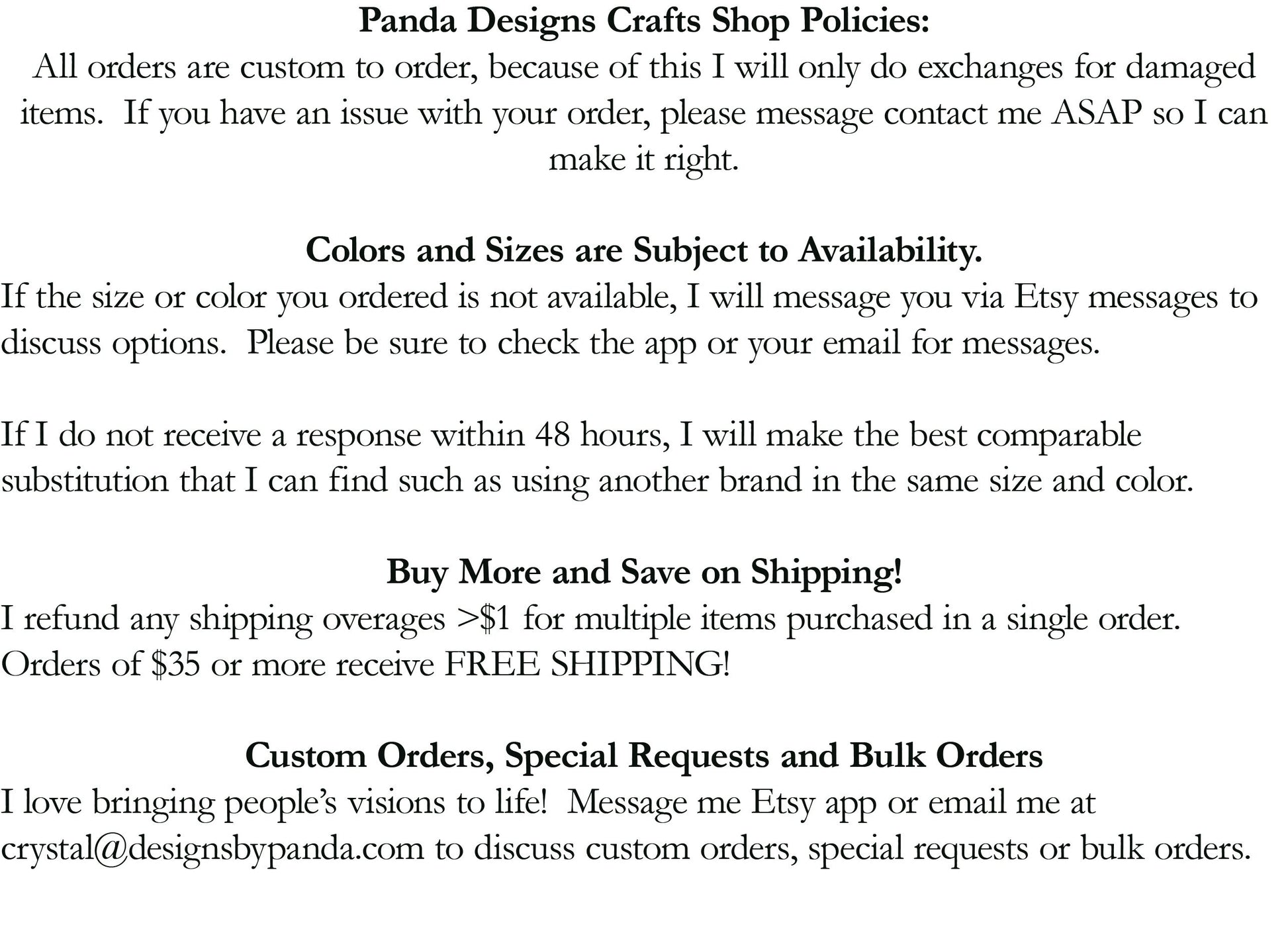 Panda Designs Crafts Shop Policies:

All orders are custom to order, because of this I will only do exchanges for damaged items. If you have an issue with your order, please message contact me ASAP so I can make it right.

Colors and Sizes are Subject to Availability.

If the size or color you ordered is not available, I will message you via Etsy messages to discuss options. Please be sure to check the app or your email for messages.

If I do not receive a response within 48 hours, I will make the best comparable substitution that I can find such as using another brand in the same size and color.

Buy More and Save on Shipping!

I refund any shipping overages >$1 for multiple items purchased in a single order. Orders of $35 or more receive FREE SHIPPING!

Custom Orders, Special Requests and Bulk Orders

I love bringing people's visions to life! Message me Etsy app or email me at crystal@designsbypanda.com to discuss custom orders, special requests or bulk orders.